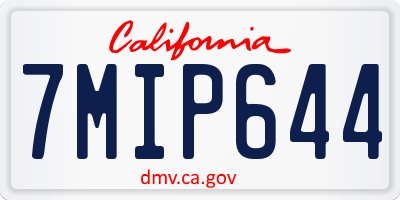 California

7MIP644

dmv.ca.gov